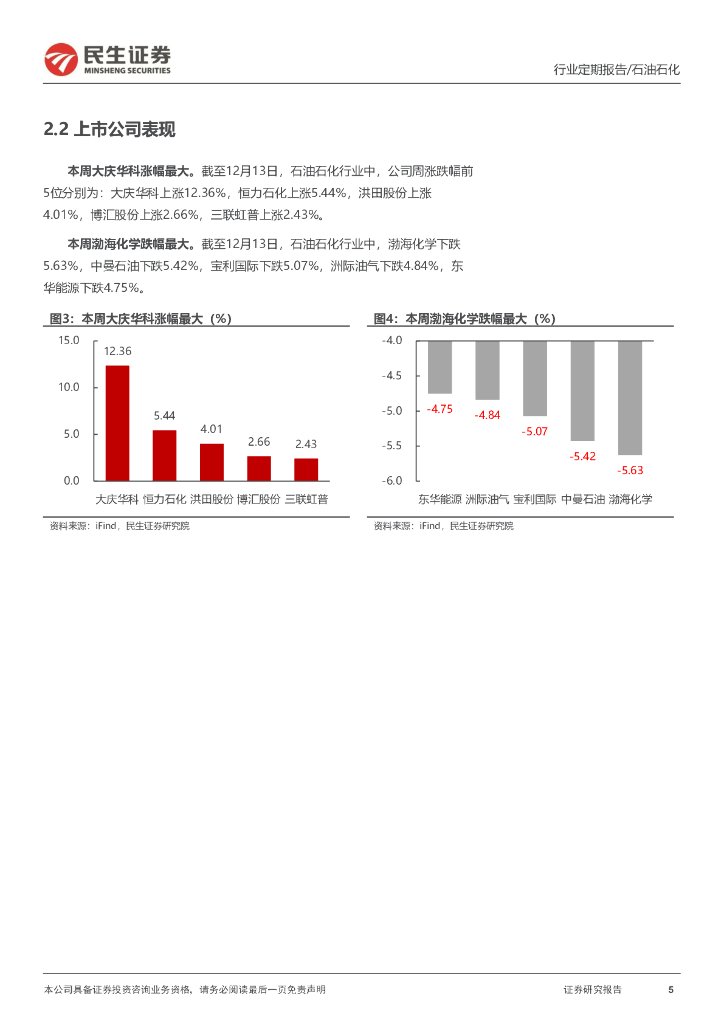 民生证券
MINSHENG SECURITIES

行业定期报告/石油石化

2.2 上市公司表现

本周大庆华科涨幅最大。截至12月13日，石油石化行业中，公司周涨跌幅前5位分别为：大庆华科上涨12.36%，恒力石化上涨5.44%，洪田股份上涨4.01%，博汇股份上涨2.66%，三联虹普上涨2.43%。

本周渤海化学跌幅最大。截至12月13日，石油石化行业中，渤海化学下跌5.63%，中曼石油下跌5.42%，宝利国际下跌5.07%，洲际油气下跌4.84%，东华能源下跌4.75%。

图3：本周大庆华科涨幅最大（%）

15.0
10.0
5.0
0.0
12.36
5.44
4.01
2.66
2.43
大庆华科 恒力石化 洪田股份 博汇股份 三联虹普

资料来源：iFind，民生证券研究院

图4：本周渤海化学跌幅最大（%）

-4.0
-4.5
-5.0
-5.5
-6.0
-4.75
-4.84
-5.07
-5.42
-5.63
东华能源 洲际油气 宝利国际 中曼石油 渤海化学

资料来源：iFind，民生证券研究院

本公司具备证券投资咨询业务资格，请务必阅读最后一页免责声明

证券研究报告

5